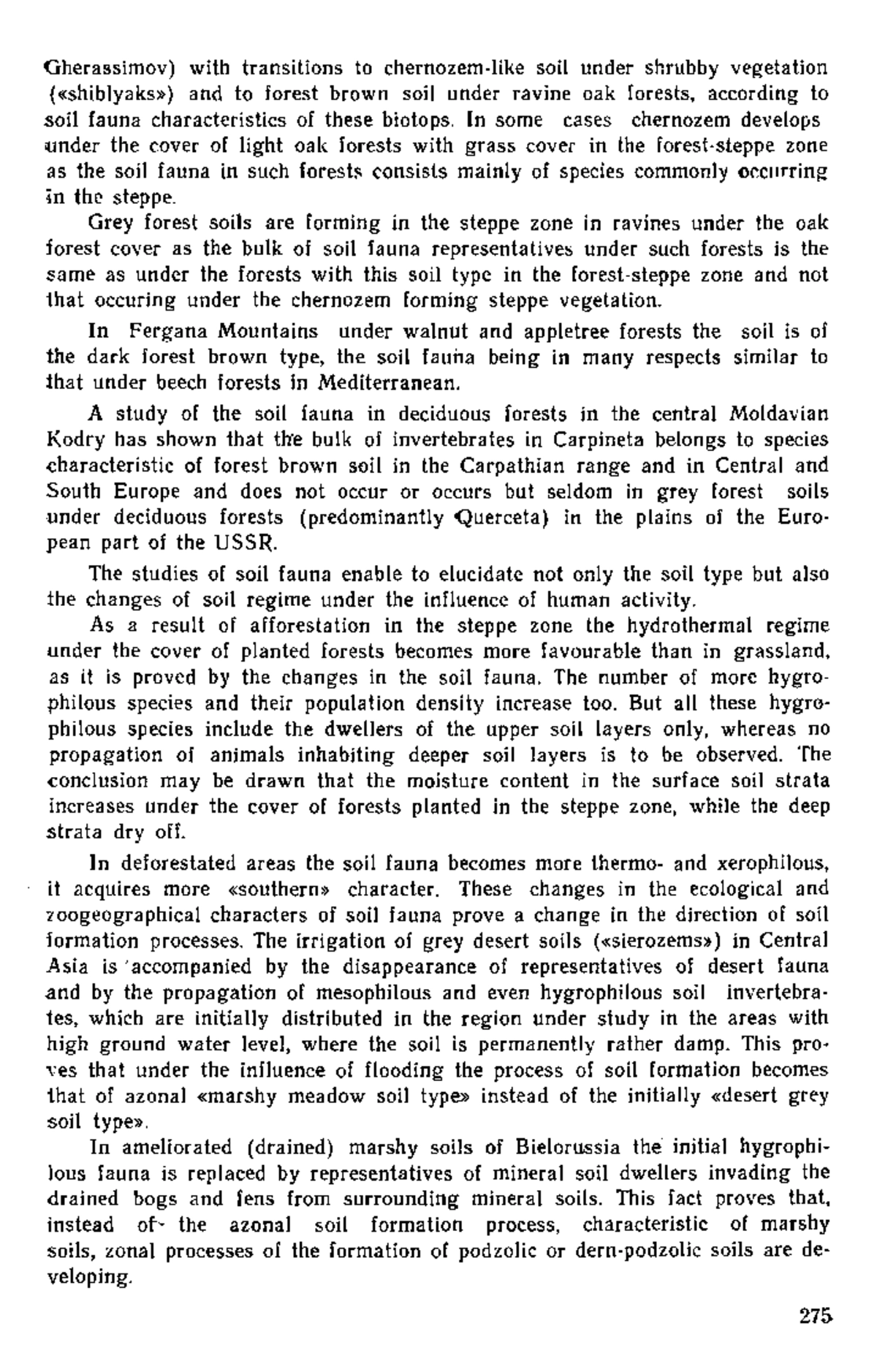 Gherassimov) with transitions to chernozem-like soil under shrubby vegetation («shiblyaks») and to forest brown soil under ravine oak forests, according to soil fauna characteristics of these biotops. In some cases chernozem develops under the cover of light oak forests with grass cover in the forest-steppe zone as the soil fauna in such forests consists mainly of species commonly occurring in the steppe.

Grey forest soils are forming in the steppe zone in ravines under the oak forest cover as the bulk of soil fauna representatives under such forests is the same as under the forests with this soil type in the forest-steppe zone and not that occuring under the chernozem forming steppe vegetation.

In Fergana Mountains under walnut and appletree forests the soil is of the dark forest brown type, the soil fauna being in many respects similar to that under beech forests in Mediterranean.

A study of the soil fauna in deciduous forests in the central Moldavian Kodry has shown that the bulk of invertebrates in Carpineta belongs to species characteristic of forest brown soil in the Carpathian range and in Central and South Europe and does not occur or occurs but seldom in grey forest soils under deciduous forests (predominantly Querceta) in the plains of the European part of the USSR.

The studies of soil fauna enable to elucidate not only the soil type but also the changes of soil regime under the influence of human activity.

As a result of afforestation in the steppe zone the hydrothermal regime under the cover of planted forests becomes more favourable than in grassland, as it is proved by the changes in the soil fauna. The number of more hygrophilous species and their population density increase too. But all these hygrophilous species include the dwellers of the upper soil layers only, whereas no propagation of animals inhabiting deeper soil layers is to be observed. The conclusion may be drawn that the moisture content in the surface soil strata increases under the cover of forests planted in the steppe zone, while the deep strata dry off.

In deforestated areas the soil fauna becomes more thermo- and xerophilous, it acquires more «southern» character. These changes in the ecological and zoogeographical characters of soil fauna prove a change in the direction of soil formation processes. The irrigation of grey desert soils («sierozems») in Central Asia is accompanied by the disappearance of representatives of desert fauna and by the propagation of mesophilous and even hygrophilous soil invertebrates, which are initially distributed in the region under study in the areas with high ground water level, where the soil is permanently rather damp. This proves that under the influence of flooding the process of soil formation becomes that of azonal «marshy meadow soil type» instead of the initially «desert grey soil type».

In ameliorated (drained) marshy soils of Bielorussia the initial hygrophilous fauna is replaced by representatives of mineral soil dwellers invading the drained bogs and fens from surrounding mineral soils. This fact proves that, instead of the azonal soil formation process, characteristic of marshy soils, zonal processes of the formation of podzolic or dern-podzolic soils are developing.

275